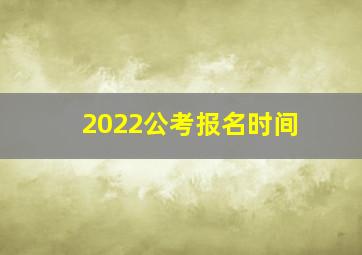 2022公考报名时间